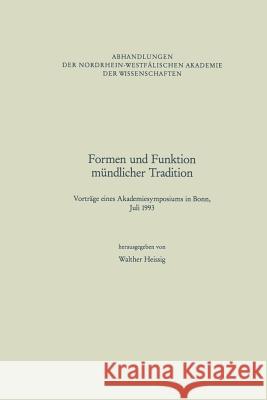 ABHANDLUNGEN
DER NORDRHEIN-WESTFÄLISCHEN AKADEMIE
DER WISSENSCHAFTEN

Formen und Funktion
mündlicher Tradition

Vorträge eines Akademiesymposiums in Bonn,
Juli 1993

herausgegeben von
Walther Heissig

Kraina Książek